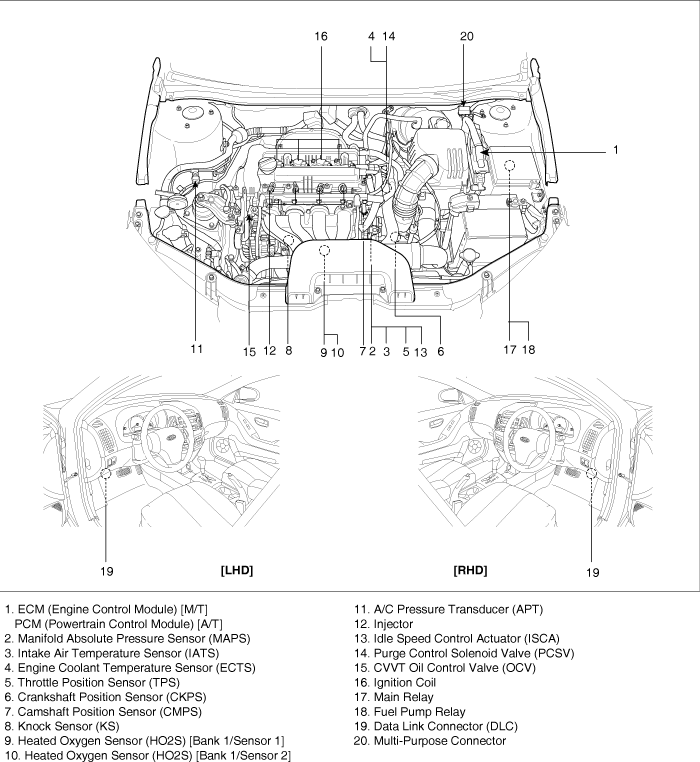 16
4 14
20
1
11
15 12 8
9 10
7 2 3 5 13 6
17 18

19
[LHD]
[RHD]
19

1. ECM (Engine Control Module) [M/T]
PCM (Powertrain Control Module) [A/T]
2. Manifold Absolute Pressure Sensor (MAPS)
3. Intake Air Temperature Sensor (IATS)
4. Engine Coolant Temperature Sensor (ECTS)
5. Throttle Position Sensor (TPS)
6. Crankshaft Position Sensor (CKPS)
7. Camshaft Position Sensor (CMPS)
8. Knock Sensor (KS)
9. Heated Oxygen Sensor (HO2S) [Bank 1/Sensor 1]
10. Heated Oxygen Sensor (HO2S) [Bank 1/Sensor 2]

11. A/C Pressure Transducer (APT)
12. Injector
13. Idle Speed Control Actuator (ISCA)
14. Purge Control Solenoid Valve (PCSV)
15. CVVT Oil Control Valve (OCV)
16. Ignition Coil
17. Main Relay
18. Fuel Pump Relay
19. Data Link Connector (DLC)
20. Multi-Purpose Connector